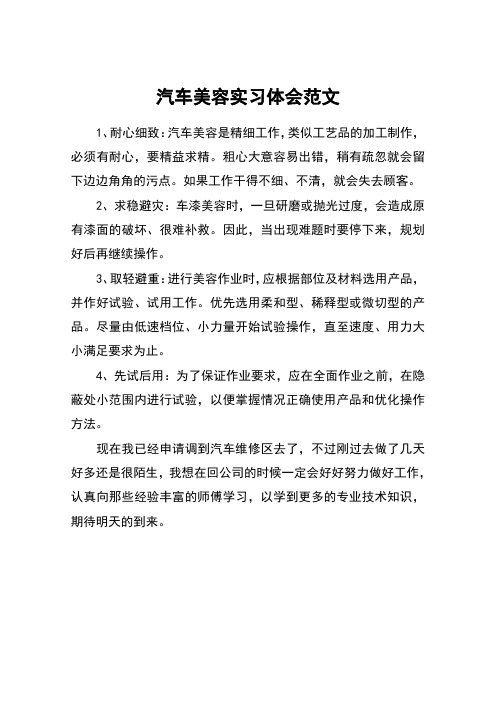 汽车美容实习体会范文

1、耐心细致：汽车美容是精细工作，类似工艺品的加工制作，必须有耐心，要精益求精。粗心大意容易出错，稍有疏忽就会留下边边角角的污点。如果工作干得不细、不清，就会失去顾客。

2、求稳避灾：车漆美容时，一旦研磨或抛光过度，会造成原有漆面的破坏、很难补救。因此，当出现难题时要停下来，规划好后再继续操作。

3、取轻避重：进行美容作业时，应根据部位及材料选用产品，并作好试验、试用工作。优先选用柔和型、稀释型或微切型的产品。尽量由低速档位、小力量开始试验操作，直至速度、用力大小满足要求为止。

4、先试后用：为了保证作业要求，应在全面作业之前，在隐蔽处小范围内进行试验，以便掌握情况正确使用产品和优化操作方法。

现在我已经申请调到汽车维修区去了，不过刚过去做了几天好多还是很陌生，我想在回公司的时候一定会好好努力做好工作，认真向那些经验丰富的师傅学习，以学到更多的专业技术知识，期待明天的到来。